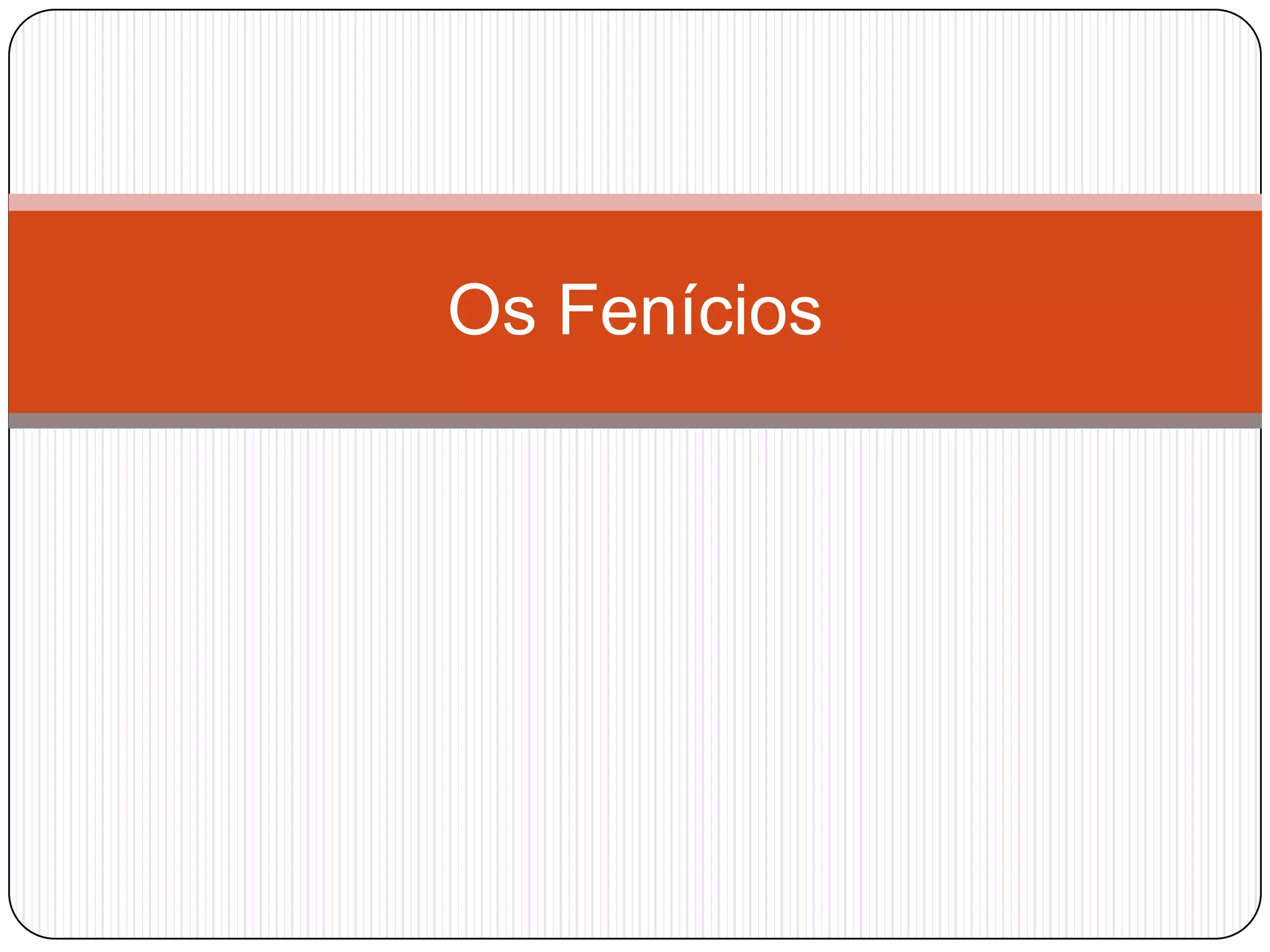 Os Fenícios